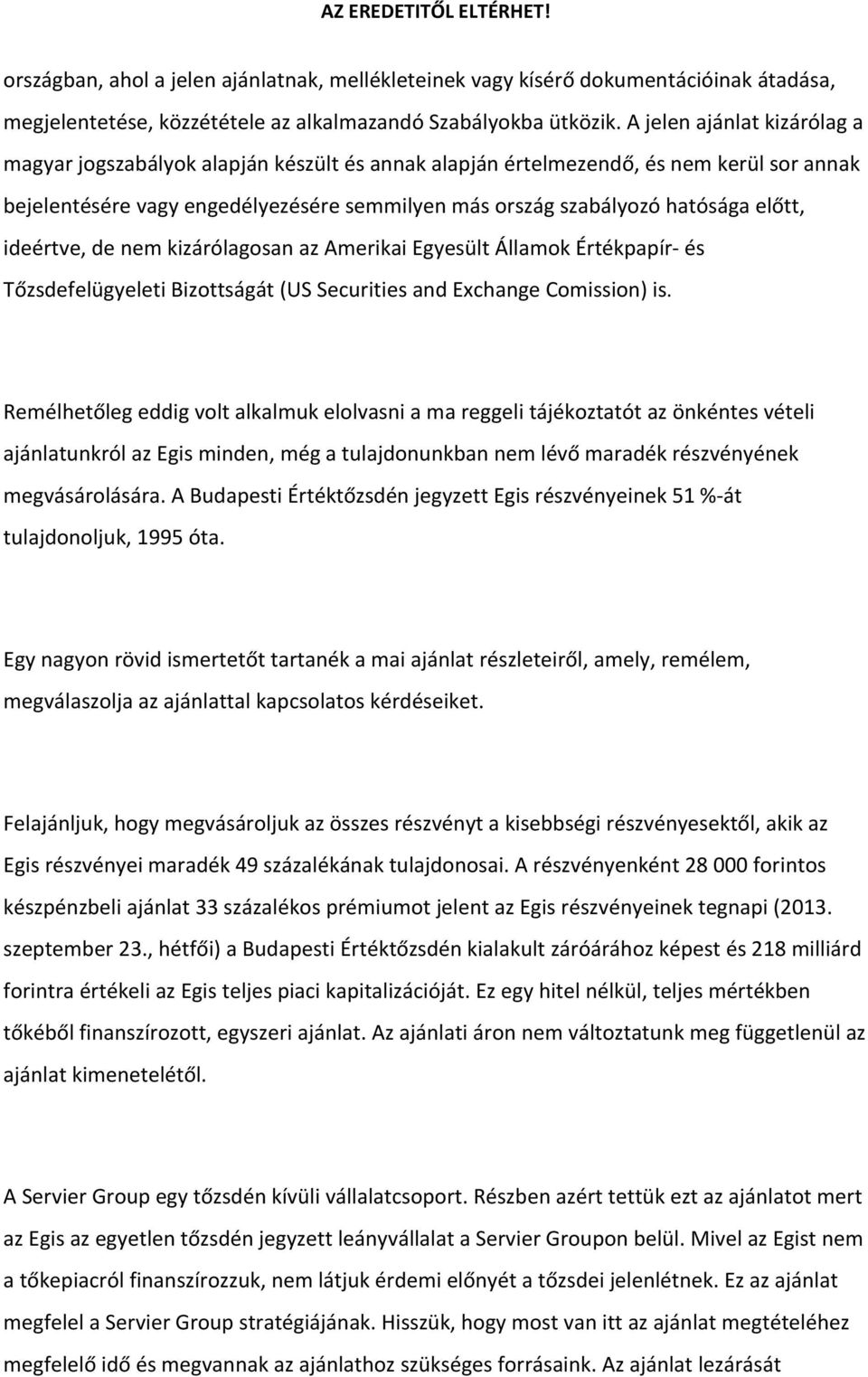 AZ EREDETITŐL ELTÉRHET!

országban, ahol a jelen ajánlatnak, mellékleteinek vagy kísérő dokumentációinak átadása, megjelentetése, közzététele az alkalmazandó Szabályokba ütközik. A jelen ajánlat kizárólag a magyar jogszabályok alapján készült és annak alapján értelmezendő, és nem kerül sor annak bejelentésére vagy engedélyezésére semmilyen más ország szabályozó hatósága előtt, ideértve, de nem kizárólagosan az Amerikai Egyesült Államok Értékpapír- és Tőzsdefelügyeleti Bizottságát (US Securities and Exchange Comission) is.

Remélhetőleg eddig volt alkalmuk elolvasni a ma reggeli tájékoztatót az önkéntes vételi ajánlatunkról az Egis minden, még a tulajdonunkban nem lévő maradék részvényének megvásárolására. A Budapesti Értéktőzsdén jegyzett Egis részvényeinek 51 %-át tulajdonoljuk, 1995 óta.

Egy nagyon rövid ismertetőt tartanék a mai ajánlat részleteiről, amely, remélem, megválaszolja az ajánlattal kapcsolatos kérdéseiket.

Felajánljuk, hogy megvásároljuk az összes részvényt a kisebbségi részvényesektől, akik az Egis részvényei maradék 49 százalékának tulajdonosai. A részvényenként 28 000 forintos készpénzbeli ajánlat 33 százalékos prémiumot jelent az Egis részvényeinek tegnapi (2013. szeptember 23., hétfői) a Budapesti Értéktőzsdén kialakult záróárához képest és 218 milliárd forintra értékeli az Egis teljes piaci kapitalizációját. Ez egy hitel nélkül, teljes mértékben tőkéből finanszírozott, egyszeri ajánlat. Az ajánlati áron nem változtatunk meg függetlenül az ajánlat kimenetelétől.

A Servier Group egy tőzsdén kívüli vállalatcsoport. Részben azért tettük ezt az ajánlatot mert az Egis az egyetlen tőzsdén jegyzett leányvállalat a Servier Groupon belül. Mivel az Egist nem a tőkepiacról finanszírozzuk, nem látjuk érdemi előnyét a tőzsdei jelenlétnek. Ez az ajánlat megfelel a Servier Group stratégiájának. Hisszük, hogy most van itt az ajánlat megtételéhez megfelelő idő és megvannak az ajánlathoz szükséges forrásaink. Az ajánlat lezárását